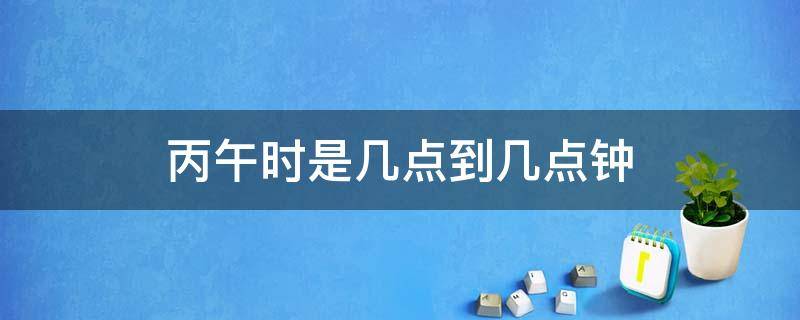 丙午时是几点到几点钟